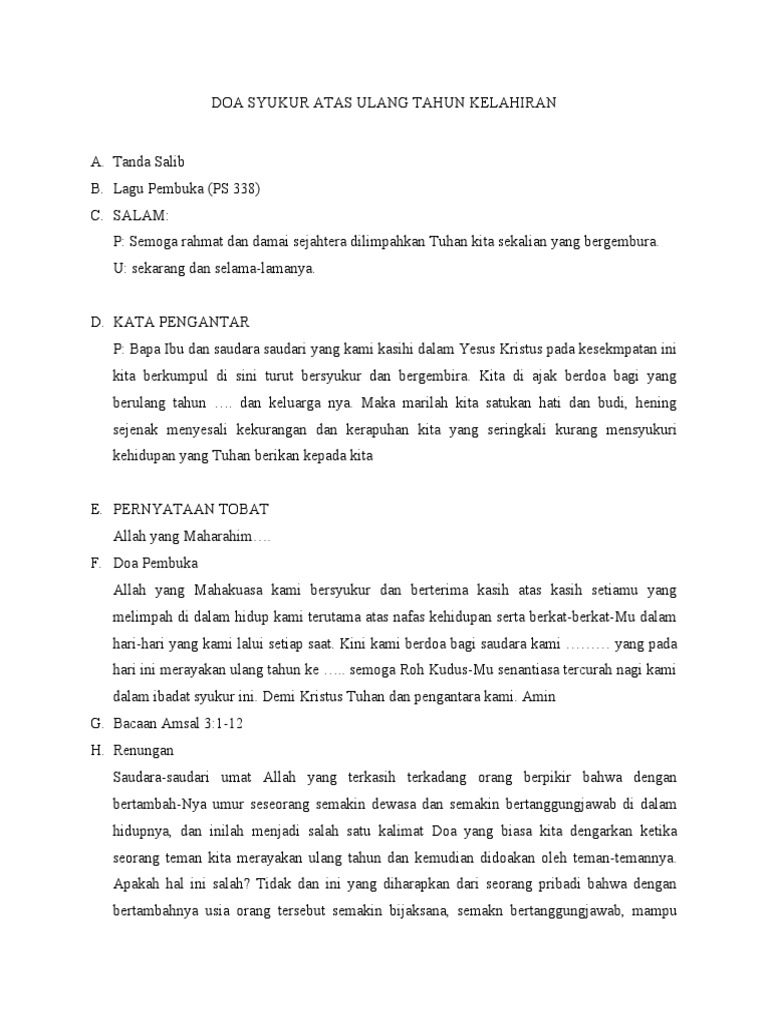 DOA SYUKUR ATAS ULANG TAHUN KELAHIRAN

A. Tanda Salib

B. Lagu Pembuka (PS 338)

C. SALAM:

P: Semoga rahmat dan damai sejahtera dilimpahkan Tuhan kita sekalian yang bergembura.

U: sekarang dan selama-lamanya.

D. KATA PENGANTAR

P: Bapa Ibu dan saudara saudari yang kami kasihi dalam Yesus Kristus pada kesekmpatan ini kita berkumpul di sini turut bersyukur dan bergembira. Kita di ajak berdoa bagi yang berulang tahun …. dan keluarga nya. Maka marilah kita satukan hati dan budi, hening sejenak menyesali kekurangan dan kerapuhan kita yang seringkali kurang mensyukuri kehidupan yang Tuhan berikan kepada kita

E. PERNYATAAN TOBAT

Allah yang Maharahim….

F. Doa Pembuka

Allah yang Mahakuasa kami bersyukur dan berterima kasih atas kasih setiamu yang melimpah di dalam hidup kami terutama atas nafas kehidupan serta berkat-berkat-Mu dalam hari-hari yang kami lalui setiap saat. Kini kami berdoa bagi saudara kami ……… yang pada hari ini merayakan ulang tahun ke ….. semoga Roh Kudus-Mu senantiasa tercurah nagi kami dalam ibadat syukur ini. Demi Kristus Tuhan dan pengantara kami. Amin

G. Bacaan Amsal 3:1-12

H. Renungan

Saudara-saudari umat Allah yang terkasih terkadang orang berpikir bahwa dengan bertambah-Nya umur seseorang semakin dewasa dan semakin bertanggungjawab di dalam hidupnya, dan inilah menjadi salah satu kalimat Doa yang biasa kita dengarkan ketika seorang teman kita merayakan ulang tahun dan kemudian didoakan oleh teman-temannya. Apakah hal ini salah? Tidak dan ini yang diharapkan dari seorang pribadi bahwa dengan bertambahnya usia orang tersebut semakin bijaksana, semakn bertanggungjawab, mampu